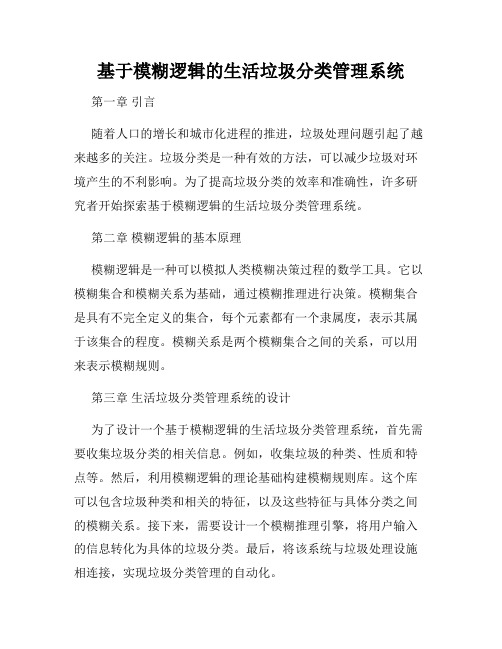 基于模糊逻辑的生活垃圾分类管理系统

第一章 引言

随着人口的增长和城市化进程的推进，垃圾处理问题引起了越来越多的关注。垃圾分类是一种有效的方法，可以减少垃圾对环境产生的不利影响。为了提高垃圾分类的效率和准确性，许多研究者开始探索基于模糊逻辑的生活垃圾分类管理系统。

第二章 模糊逻辑的基本原理

模糊逻辑是一种可以模拟人类模糊决策过程的数学工具。它以模糊集合和模糊关系为基础，通过模糊推理进行决策。模糊集合是具有不完全定义的集合，每个元素都有一个隶属度，表示其属于该集合的程度。模糊关系是两个模糊集合之间的关系，可以用来表示模糊规则。

第三章 生活垃圾分类管理系统的设计

为了设计一个基于模糊逻辑的生活垃圾分类管理系统，首先需要收集垃圾分类的相关信息。例如，收集垃圾的种类、性质和特点等。然后，利用模糊逻辑的理论基础构建模糊规则库。这个库可以包含垃圾种类和相关的特征，以及这些特征与具体分类之间的模糊关系。接下来，需要设计一个模糊推理引擎，将用户输入的信息转化为具体的垃圾分类。最后，将该系统与垃圾处理设施相连接，实现垃圾分类管理的自动化。